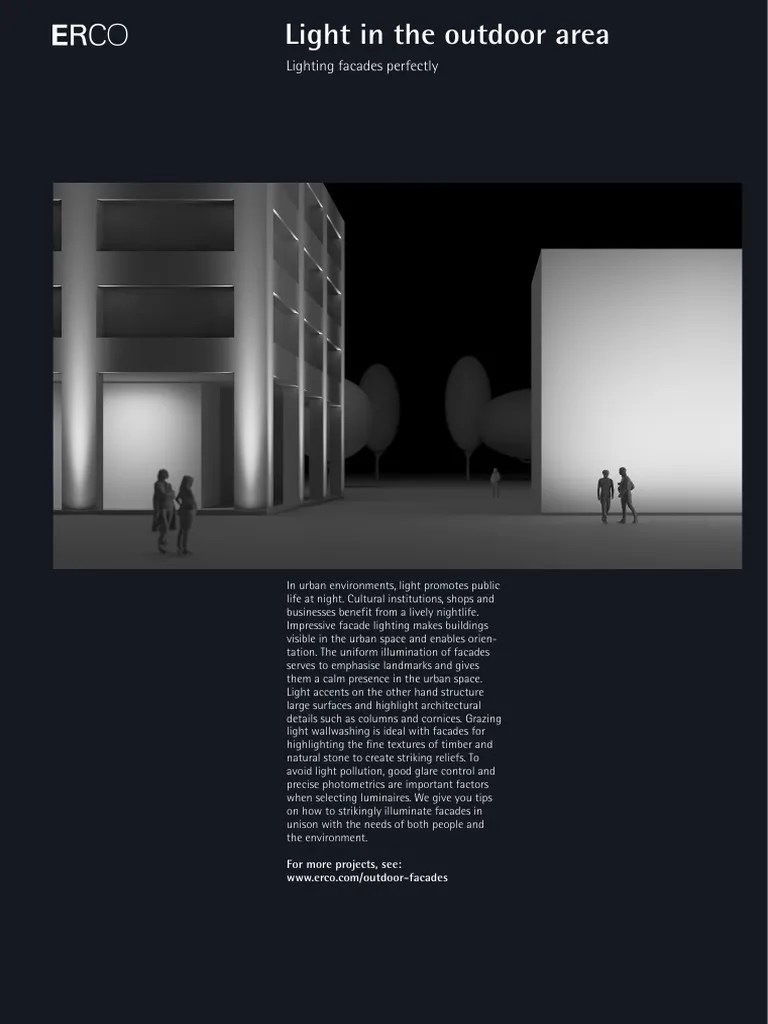 ERCO

Light in the outdoor area

Lighting facades perfectly

In urban environments, light promotes public life at night. Cultural institutions, shops and businesses benefit from a lively nightlife. Impressive facade lighting makes buildings visible in the urban space and enables orientation. The uniform illumination of facades serves to emphasise landmarks and gives them a calm presence in the urban space. Light accents on the other hand structure large surfaces and highlight architectural details such as columns and cornices. Grazing light wallwashing is ideal with facades for highlighting the fine textures of timber and natural stone to create striking reliefs. To avoid light pollution, good glare control and precise photometrics are important factors when selecting luminaires. We give you tips on how to strikingly illuminate facades in unison with the needs of both people and the environment.

For more projects, see:
www.erco.com/outdoor-facades